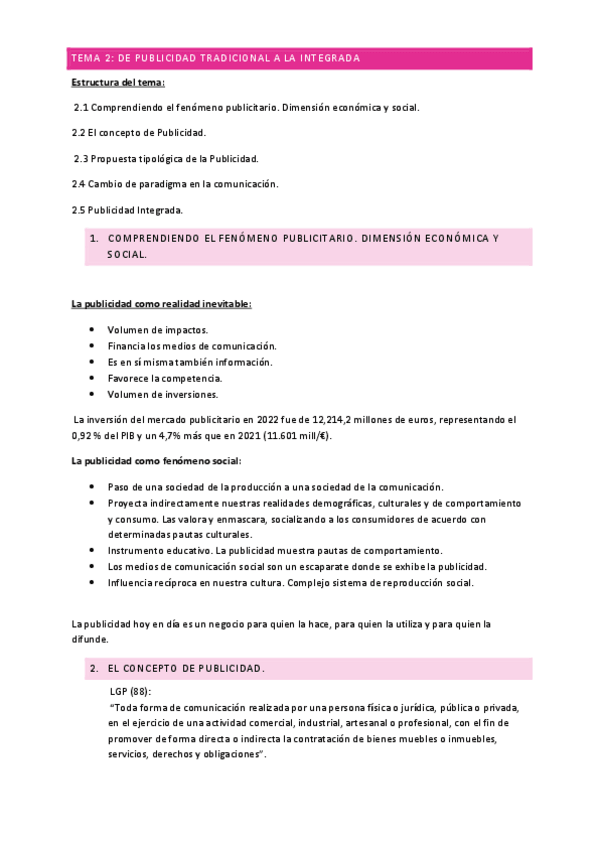 TEMA 2: DE PUBLICIDAD TRADICIONAL A LA INTEGRADA

Estructura del tema:

2.1 Comprendiendo el fenómeno publicitario. Dimensión económica y social.

2.2 El concepto de Publicidad.

2.3 Propuesta tipológica de la Publicidad.

2.4 Cambio de paradigma en la comunicación.

2.5 Publicidad Integrada.

1. COMPRENDIENDO EL FENÓMENO PUBLICITARIO. DIMENSIÓN ECONÓMICA Y SOCIAL.

La publicidad como realidad inevitable:

• Volumen de impactos.
• Financia los medios de comunicación.
• Es en sí misma también información.
• Favorece la competencia.
• Volumen de inversiones.

La inversión del mercado publicitario en 2022 fue de 12,214,2 millones de euros, representando el 0,92 % del PIB y un 4,7% más que en 2021 (11.601 mill/€).

La publicidad como fenómeno social:

• Paso de una sociedad de la producción a una sociedad de la comunicación.
• Proyecta indirectamente nuestras realidades demográficas, culturales y de comportamiento y consumo. Las valora y enmascara, socializando a los consumidores de acuerdo con determinadas pautas culturales.
• Instrumento educativo. La publicidad muestra pautas de comportamiento.
• Los medios de comunicación social son un escaparate donde se exhibe la publicidad.
• Influencia recíproca en nuestra cultura. Complejo sistema de reproducción social.

La publicidad hoy en día es un negocio para quien la hace, para quien la utiliza y para quien la difunde.

2. EL CONCEPTO DE PUBLICIDAD.

LGP (88):
"Toda forma de comunicación realizada por una persona física o jurídica, pública o privada, en el ejercicio de una actividad comercial, industrial, artesanal o profesional, con el fin de promover de forma directa o indirecta la contratación de bienes muebles o inmuebles, servicios, derechos y obligaciones".